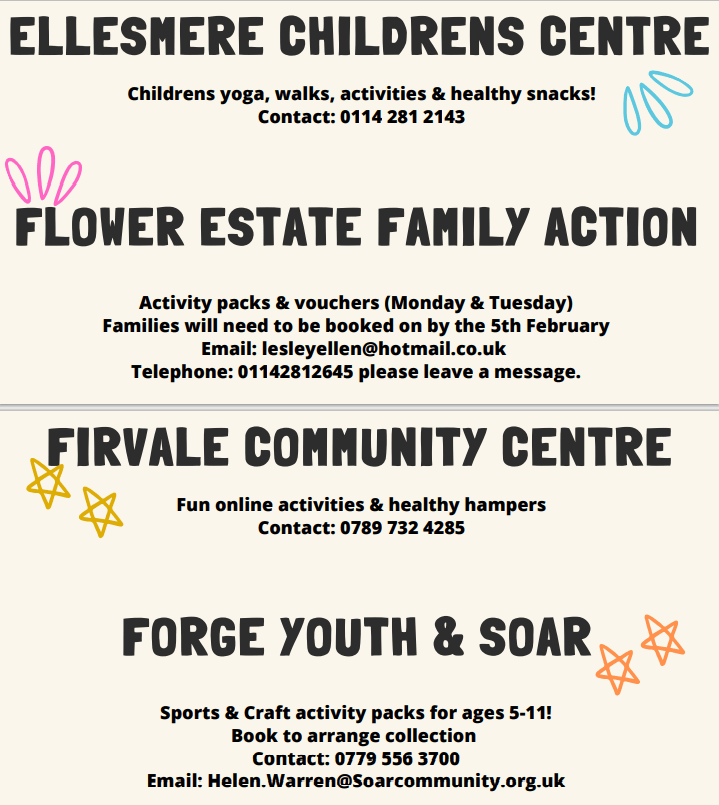 ELLESMERE CHILDRENS CENTRE

Childrens yoga, walks, activities & healthy snacks!
Contact: 0114 281 2143

FLOWER ESTATE FAMILY ACTION

Activity packs & vouchers (Monday & Tuesday)
Families will need to be booked on by the 5th February
Email: lesleyellen@hotmail.co.uk
Telephone: 01142812645 please leave a message.

FIRVALE COMMUNITY CENTRE

Fun online activities & healthy hampers
Contact: 0789 732 4285

FORGE YOUTH & SOAR

Sports & Craft activity packs for ages 5-11!
Book to arrange collection
Contact: 0779 556 3700
Email: Helen.Warren@Soarcommunity.org.uk